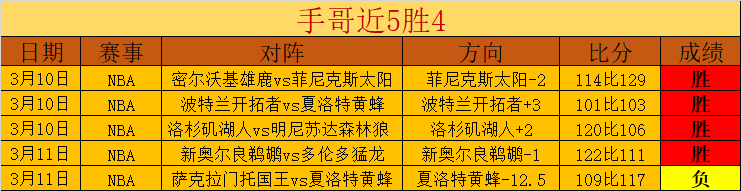 手哥近5胜4

| 日期 | 赛事 | 对阵 | 方向 | 比分 | 成绩 |
|---|---|---|---|---|---|
| 3月10日 | NBA | 密尔沃基雄鹿vs菲尼克斯太阳 | 菲尼克斯太阳-2 | 114比129 | 胜 |
| 3月10日 | NBA | 波特兰开拓者vs夏洛特黄蜂 | 波特兰开拓者+3 | 101比103 | 胜 |
| 3月10日 | NBA | 洛杉矶湖人vs明尼苏达森林狼 | 洛杉矶湖人+2 | 120比106 | 胜 |
| 3月11日 | NBA | 新奥尔良鹈鹕vs多伦多猛龙 | 新奥尔良鹈鹕-1 | 122比111 | 胜 |
| 3月11日 | NBA | 萨克拉门托国王vs夏洛特黄蜂 | 夏洛特黄蜂-12.5 | 109比117 | 负 |